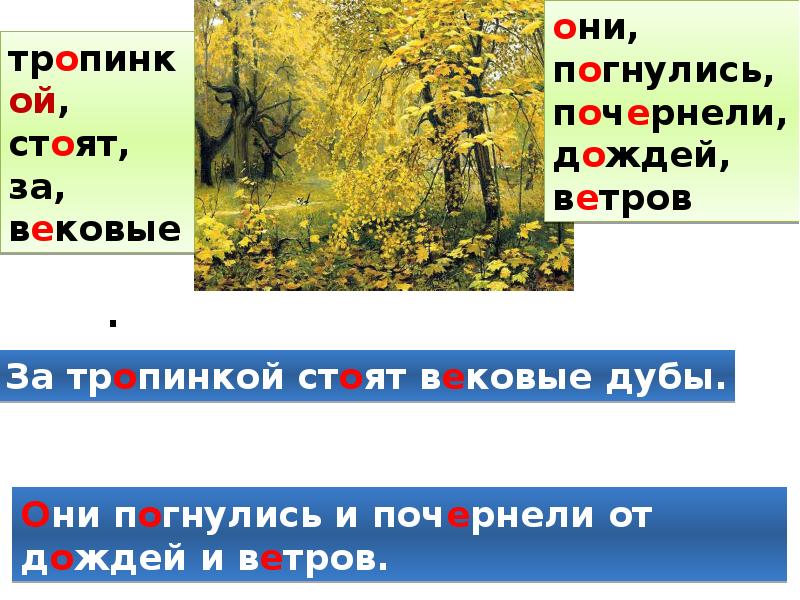 тропинкой, стоят, за, вековые

они, погнулись, почернели, дождей, ветров

.

За тропинкой стоят вековые дубы.

Они погнулись и почернели от дождей и ветров.